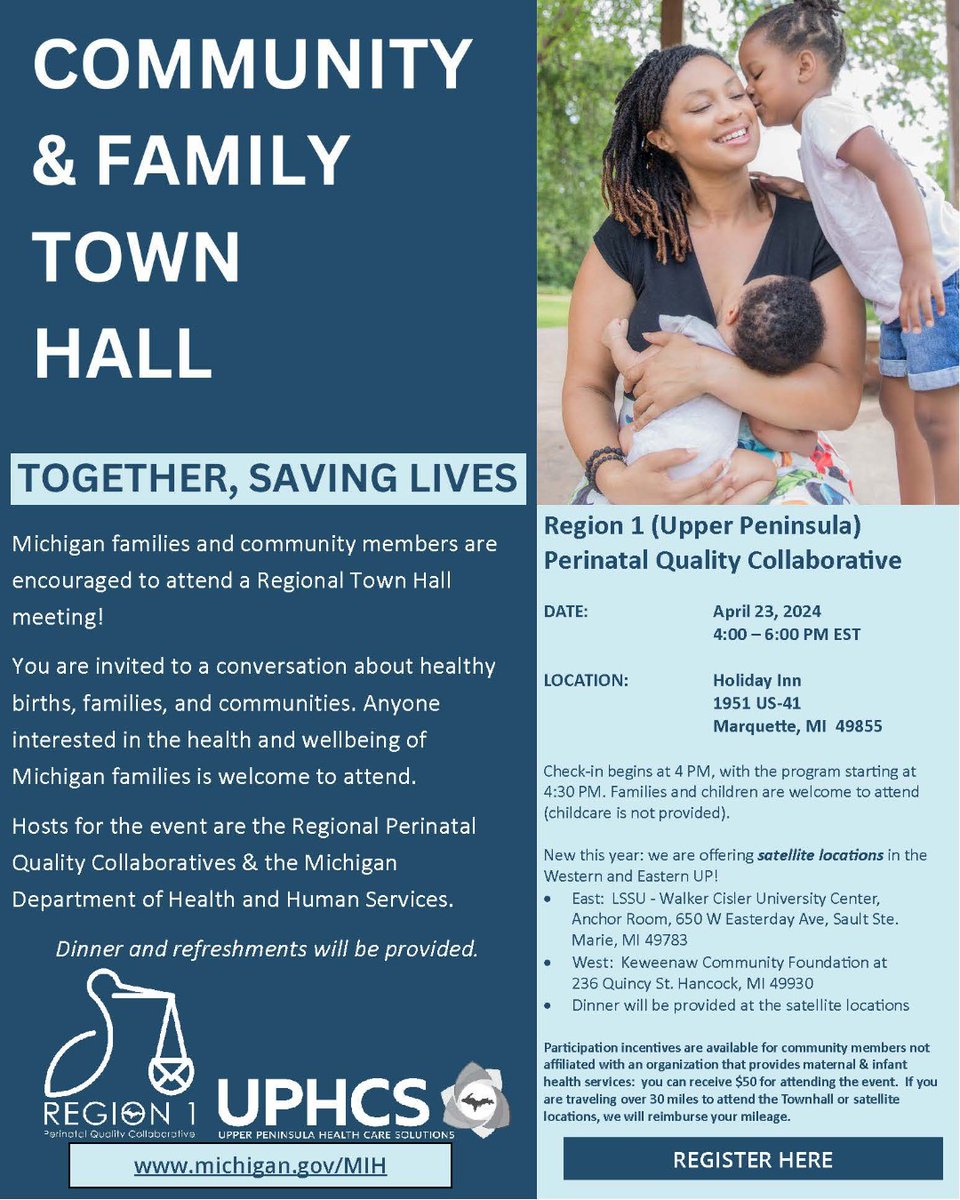 COMMUNITY & FAMILY TOWN HALL

TOGETHER, SAVING LIVES

Michigan families and community members are encouraged to attend a Regional Town Hall meeting!

You are invited to a conversation about healthy births, families, and communities. Anyone interested in the health and wellbeing of Michigan families is welcome to attend.

Hosts for the event are the Regional Perinatal Quality Collaboratives & the Michigan Department of Health and Human Services.

Dinner and refreshments will be provided.

REGION 1
Perinatal Quality Collaborative

UPHCS
UPPER PENINSULA HEALTH CARE SOLUTIONS

www.michigan.gov/MIH

Region 1 (Upper Peninsula) Perinatal Quality Collaborative

DATE: April 23, 2024
4:00 – 6:00 PM EST

LOCATION: Holiday Inn
1951 US-41
Marquette, MI 49855

Check-in begins at 4 PM, with the program starting at 4:30 PM. Families and children are welcome to attend (childcare is not provided).

New this year: we are offering satellite locations in the Western and Eastern UP!
• East: LSSU - Walker Cisler University Center, Anchor Room, 650 W Easterday Ave, Sault Ste. Marie, MI 49783
• West: Keweenaw Community Foundation at 236 Quincy St. Hancock, MI 49930
• Dinner will be provided at the satellite locations

Participation incentives are available for community members not affiliated with an organization that provides maternal & infant health services: you can receive $50 for attending the event. If you are traveling over 30 miles to attend the Townhall or satellite locations, we will reimburse your mileage.

REGISTER HERE